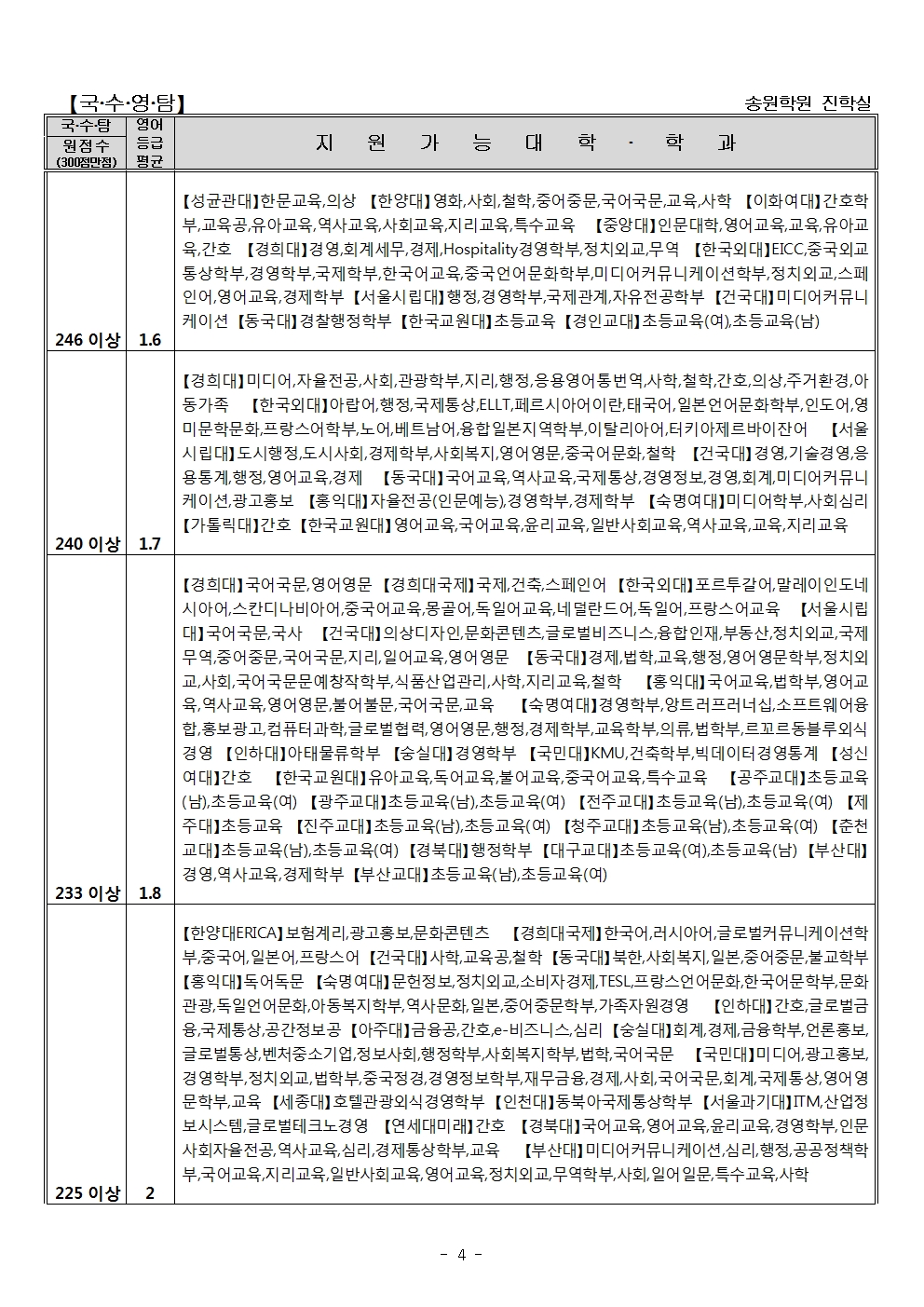 【국·수·영·탐】 송원학원 진학실

| 국·수·탐 원점수 (300점만점) | 영어 등급 평균 | 지 원 가 능 대 학 · 학 과 |
|---|---|---|
| 246 이상 | 1.6 | 【성균관대】한문교육,의상 【한양대】영화,사회,철학,중어중문,국어국문,교육,사학 【이화여대】간호학부,교육공,유아교육,역사교육,사회교육,지리교육,특수교육 【중앙대】인문대학,영어교육,교육,유아교육,간호 【경희대】경영,회계세무,경제,Hospitality경영학부,정치외교,무역 【한국외대】EICC,중국외교통상학부,경영학부,국제학부,한국어교육,중국언어문화학부,미디어커뮤니케이션학부,정치외교,스페인어,영어교육,경제학부 【서울시립대】행정,경영학부,국제관계,자유전공학부 【건국대】미디어커뮤니케이션 【동국대】경찰행정학부 【한국교원대】초등교육 【경인교대】초등교육(여),초등교육(남) |
| 240 이상 | 1.7 | 【경희대】미디어,자율전공,사회,관광학부,지리,행정,응용영어통번역,사학,철학,간호,의상,주거환경,아동가족 【한국외대】아랍어,행정,국제통상,ELLT,페르시아어이란,태국어,일본언어문화학부,인도어,영미문학문화,프랑스어학부,노어,베트남어,융합일본지역학부,이탈리아어,터키아제르바이잔어 【서울시립대】도시행정,도시사회,경제학부,사회복지,영어영문,중국어문화,철학 【건국대】경영,기술경영,응용통계,행정,영어교육,경제 【동국대】국어교육,역사교육,국제통상,경영정보,경영,회계,미디어커뮤니케이션,광고홍보 【홍익대】자율전공(인문예능),경영학부,경제학부 【숙명여대】미디어학부,사회심리 【가톨릭대】간호 【한국교원대】영어교육,국어교육,윤리교육,일반사회교육,역사교육,교육,지리교육 |
| 233 이상 | 1.8 | 【경희대】국어국문,영어영문 【경희대국제】국제,건축,스페인어 【한국외대】포르투갈어,말레이인도네시아어,스칸디나비아어,중국어교육,몽골어,독일어교육,네덜란드어,독일어,프랑스어교육 【서울시립대】국어국문,국사 【건국대】의상디자인,문화콘텐츠,글로벌비즈니스,융합인재,부동산,정치외교,국제무역,중어중문,국어국문,지리,일어교육,영어영문 【동국대】경제,법학,교육,행정,영어영문학부,정치외교,사회,국어국문문예창작학부,식품산업관리,사학,지리교육,철학 【홍익대】국어교육,법학부,영어교육,역사교육,영어영문,불어불문,국어국문,교육 【숙명여대】경영학부,앙트러프러너십,소프트웨어융합,홍보광고,컴퓨터과학,글로벌협력,영어영문,행정,경제학부,교육학부,의류,법학부,르꼬르동블루외식경영 【인하대】아태물류학부 【숭실대】경영학부 【국민대】KMU,건축학부,빅데이터경영통계 【성신여대】간호 【한국교원대】유아교육,독어교육,불어교육,중국어교육,특수교육 【공주교대】초등교육(남),초등교육(여) 【광주교대】초등교육(남),초등교육(여) 【전주교대】초등교육(남),초등교육(여) 【제주대】초등교육 【진주교대】초등교육(남),초등교육(여) 【청주교대】초등교육(남),초등교육(여) 【춘천교대】초등교육(남),초등교육(여) 【경북대】행정학부 【대구교대】초등교육(여),초등교육(남) 【부산대】경영,역사교육,경제학부 【부산교대】초등교육(남),초등교육(여) |
| 225 이상 | 2 | 【한양대ERICA】보험계리,광고홍보,문화콘텐츠 【경희대국제】한국어,러시아어,글로벌커뮤니케이션학부,중국어,일본어,프랑스어 【건국대】사학,교육공,철학 【동국대】북한,사회복지,일본,중어중문,불교학부 【홍익대】독어독문 【숙명여대】문헌정보,정치외교,소비자경제,TESL,프랑스언어문화,한국어문학부,문화관광,독일언어문화,아동복지학부,역사문화,일본,중어중문학부,가족자원경영 【인하대】간호,글로벌금융,국제통상,공간정보공 【아주대】금융공,간호,e-비즈니스,심리 【숭실대】회계,경제,금융학부,언론홍보,글로벌통상,벤처중소기업,정보사회,행정학부,사회복지학부,법학,국어국문 【국민대】미디어,광고홍보,경영학부,정치외교,법학부,중국정경,경영정보학부,재무금융,경제,사회,국어국문,회계,국제통상,영어영문학부,교육 【세종대】호텔관광외식경영학부 【인천대】동북아국제통상학부 【서울과기대】ITM,산업정보시스템,글로벌테크노경영 【연세대미래】간호 【경북대】국어교육,영어교육,윤리교육,경영학부,인문사회자율전공,역사교육,심리,경제통상학부,교육 【부산대】미디어커뮤니케이션,심리,행정,공공정책학부,국어교육,지리교육,일반사회교육,영어교육,정치외교,무역학부,사회,일어일문,특수교육,사학 |

- 4 -